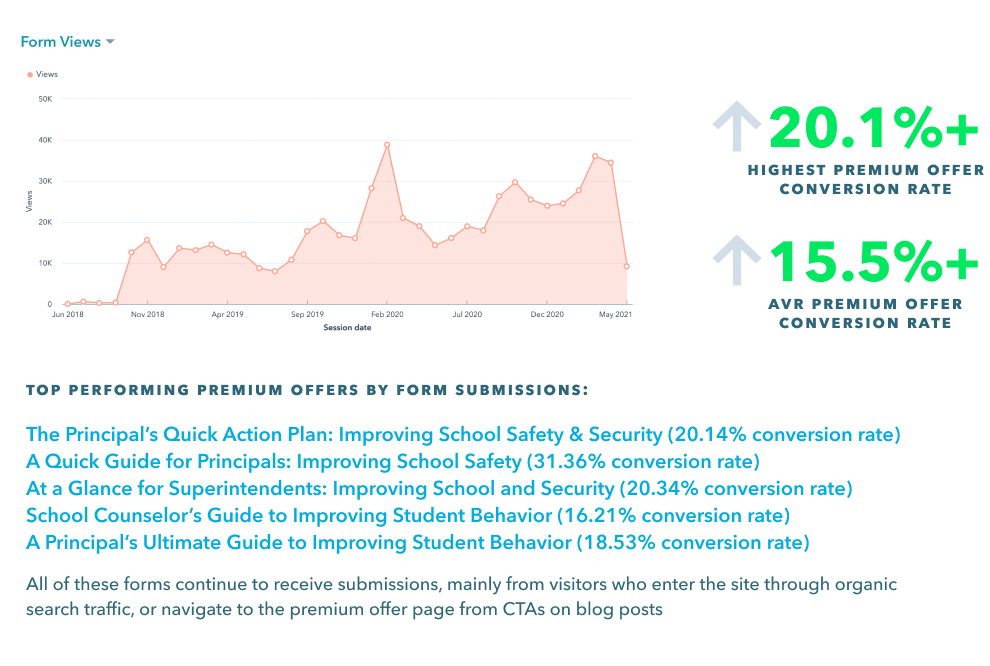 Form Views

Views

50K
40K
30K
20K
10K
0

Views

Jun 2018
Nov 2018
Apr 2019
Sep 2019
Feb 2020
Jul 2020
Dec 2020
May 2021

Session date

20.1%+
HIGHEST PREMIUM OFFER CONVERSION RATE

15.5%+
AVR PREMIUM OFFER CONVERSION RATE

TOP PERFORMING PREMIUM OFFERS BY FORM SUBMISSIONS:

The Principal's Quick Action Plan: Improving School Safety & Security (20.14% conversion rate)
A Quick Guide for Principals: Improving School Safety (31.36% conversion rate)
At a Glance for Superintendents: Improving School and Security (20.34% conversion rate)
School Counselor's Guide to Improving Student Behavior (16.21% conversion rate)
A Principal's Ultimate Guide to Improving Student Behavior (18.53% conversion rate)

All of these forms continue to receive submissions, mainly from visitors who enter the site through organic search traffic, or navigate to the premium offer page from CTAs on blog posts